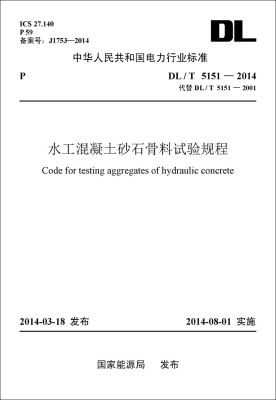 ICS 27.140
P 59
备案号：J1753—2014

DL

中华人民共和国电力行业标准

P

DL / T 5151 — 2014
代替 DL / T 5151 — 2001

水工混凝土砂石骨料试验规程

Code for testing aggregates of hydraulic concrete

2014-03-18 发布

2014-08-01 实施

国家能源局 发布